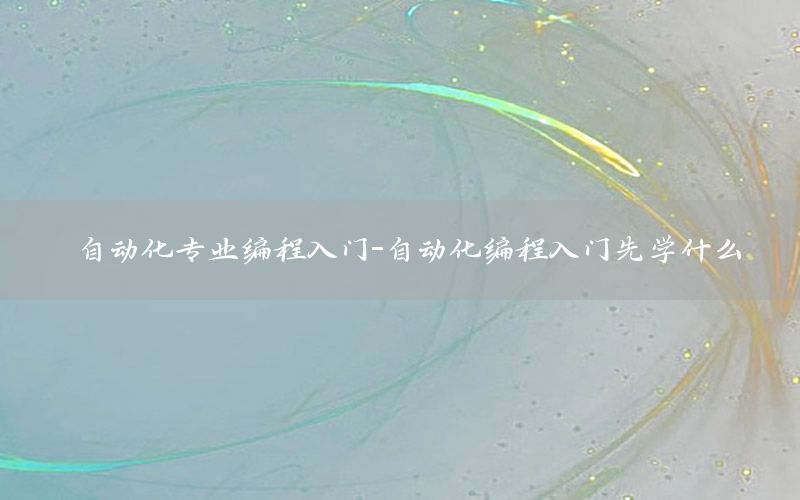 自动化专业编程入门-自动化编程入门先学什么